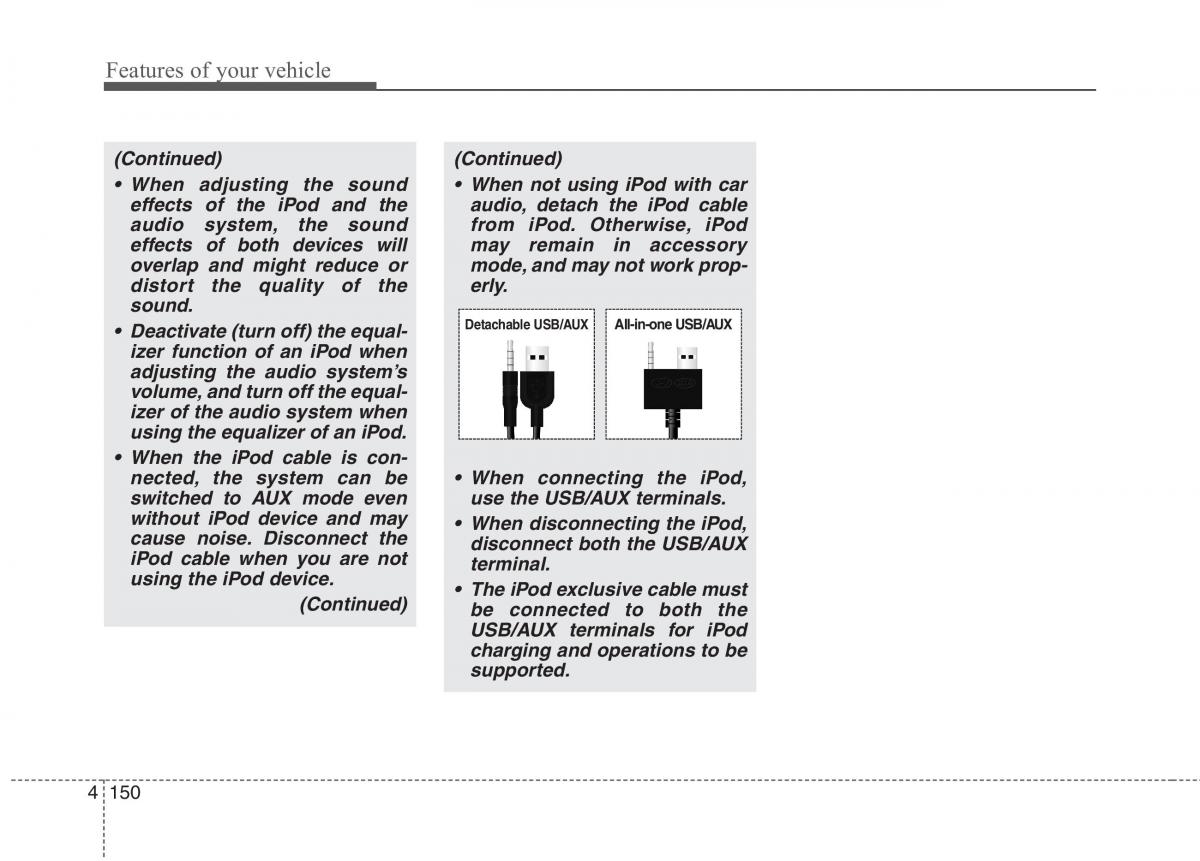 Features of your vehicle

(Continued)

• When adjusting the sound effects of the iPod and the audio system, the sound effects of both devices will overlap and might reduce or distort the quality of the sound.

• Deactivate (turn off) the equalizer function of an iPod when adjusting the audio system's volume, and turn off the equalizer of the audio system when using the equalizer of an iPod.

• When the iPod cable is connected, the system can be switched to AUX mode even without iPod device and may cause noise. Disconnect the iPod cable when you are not using the iPod device.

(Continued)

(Continued)

• When not using iPod with car audio, detach the iPod cable from iPod. Otherwise, iPod may remain in accessory mode, and may not work properly.

Detachable USB/AUX

All-in-one USB/AUX

• When connecting the iPod, use the USB/AUX terminals.

• When disconnecting the iPod, disconnect both the USB/AUX terminal.

• The iPod exclusive cable must be connected to both the USB/AUX terminals for iPod charging and operations to be supported.

4 150